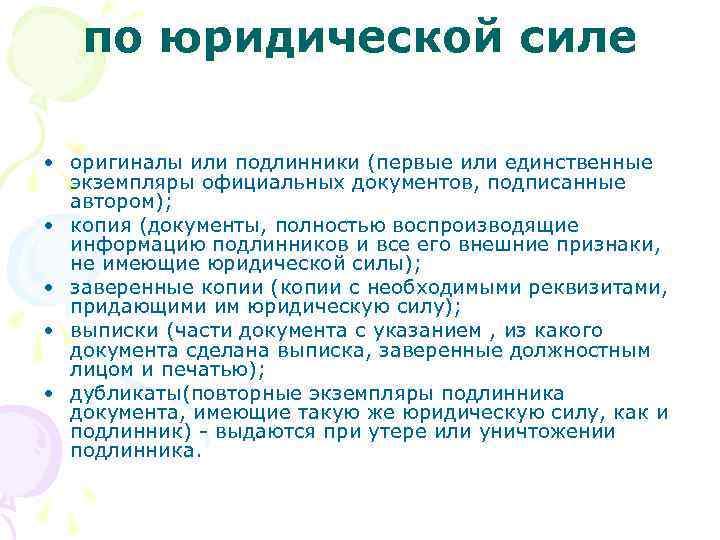 по юридической силе

• оригиналы или подлинники (первые или единственные экземпляры официальных документов, подписанные автором);
• копия (документы, полностью воспроизводящие информацию подлинников и все его внешние признаки, не имеющие юридической силы);
• заверенные копии (копии с необходимыми реквизитами, придающими им юридическую силу);
• выписки (части документа с указанием , из какого документа сделана выписка, заверенные должностным лицом и печатью);
• дубликаты(повторные экземпляры подлинника документа, имеющие такую же юридическую силу, как и подлинник) - выдаются при утере или уничтожении подлинника.